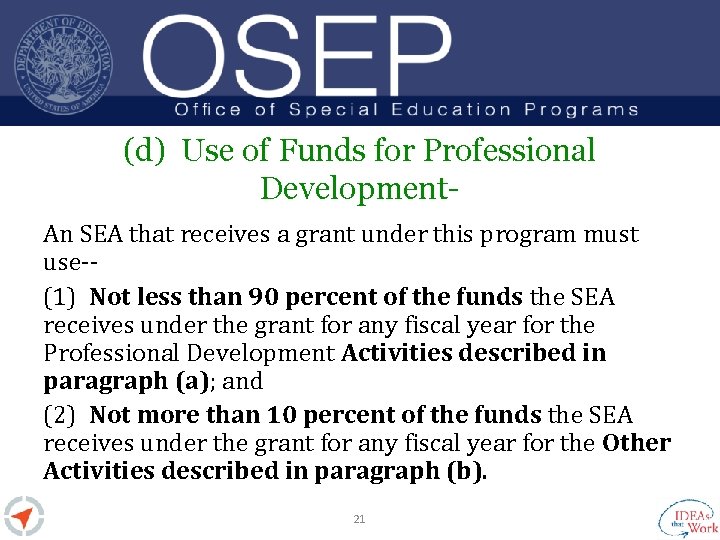 OSEP
Office of Special Education Programs

(d) Use of Funds for Professional Development-

An SEA that receives a grant under this program must use--

(1) Not less than 90 percent of the funds the SEA receives under the grant for any fiscal year for the Professional Development Activities described in paragraph (a); and

(2) Not more than 10 percent of the funds the SEA receives under the grant for any fiscal year for the Other Activities described in paragraph (b).

21

IDEAs that Work